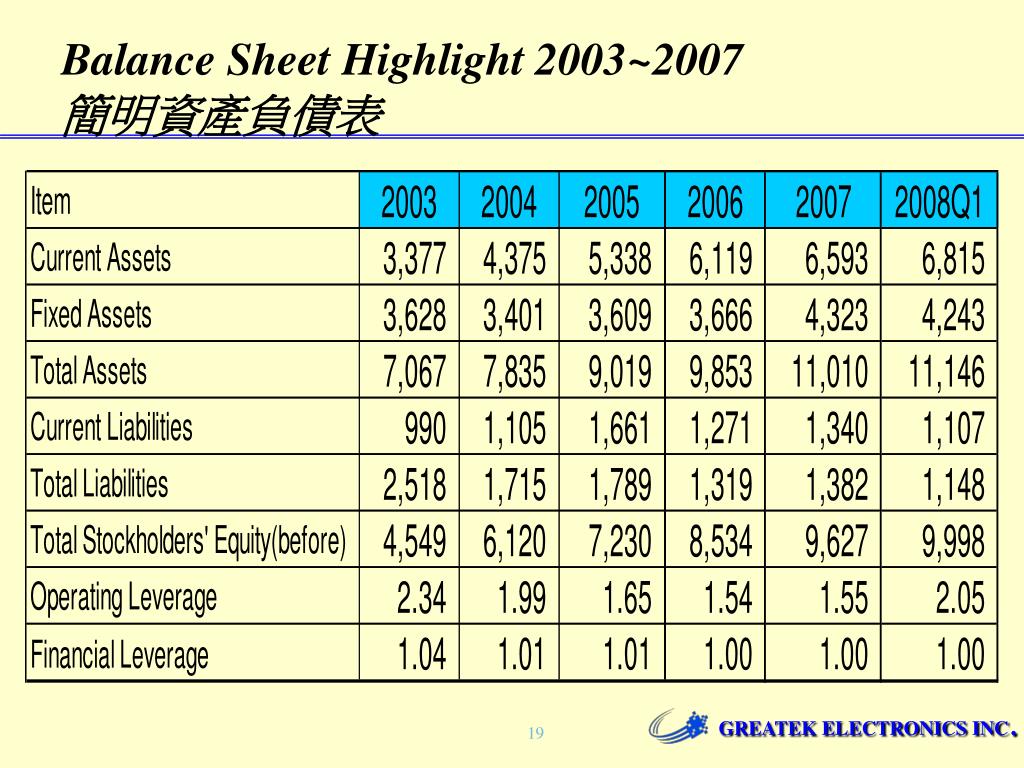 Balance Sheet Highlight 2003~2007
簡明資產負債表

| Item | 2003 | 2004 | 2005 | 2006 | 2007 | 2008Q1 |
|---|---|---|---|---|---|---|
| Current Assets | 3,377 | 4,375 | 5,338 | 6,119 | 6,593 | 6,815 |
| Fixed Assets | 3,628 | 3,401 | 3,609 | 3,666 | 4,323 | 4,243 |
| Total Assets | 7,067 | 7,835 | 9,019 | 9,853 | 11,010 | 11,146 |
| Current Liabilities | 990 | 1,105 | 1,661 | 1,271 | 1,340 | 1,107 |
| Total Liabilities | 2,518 | 1,715 | 1,789 | 1,319 | 1,382 | 1,148 |
| Total Stockholders' Equity(before) | 4,549 | 6,120 | 7,230 | 8,534 | 9,627 | 9,998 |
| Operating Leverage | 2.34 | 1.99 | 1.65 | 1.54 | 1.55 | 2.05 |
| Financial Leverage | 1.04 | 1.01 | 1.01 | 1.00 | 1.00 | 1.00 |

19

GREATEK ELECTRONICS INC.